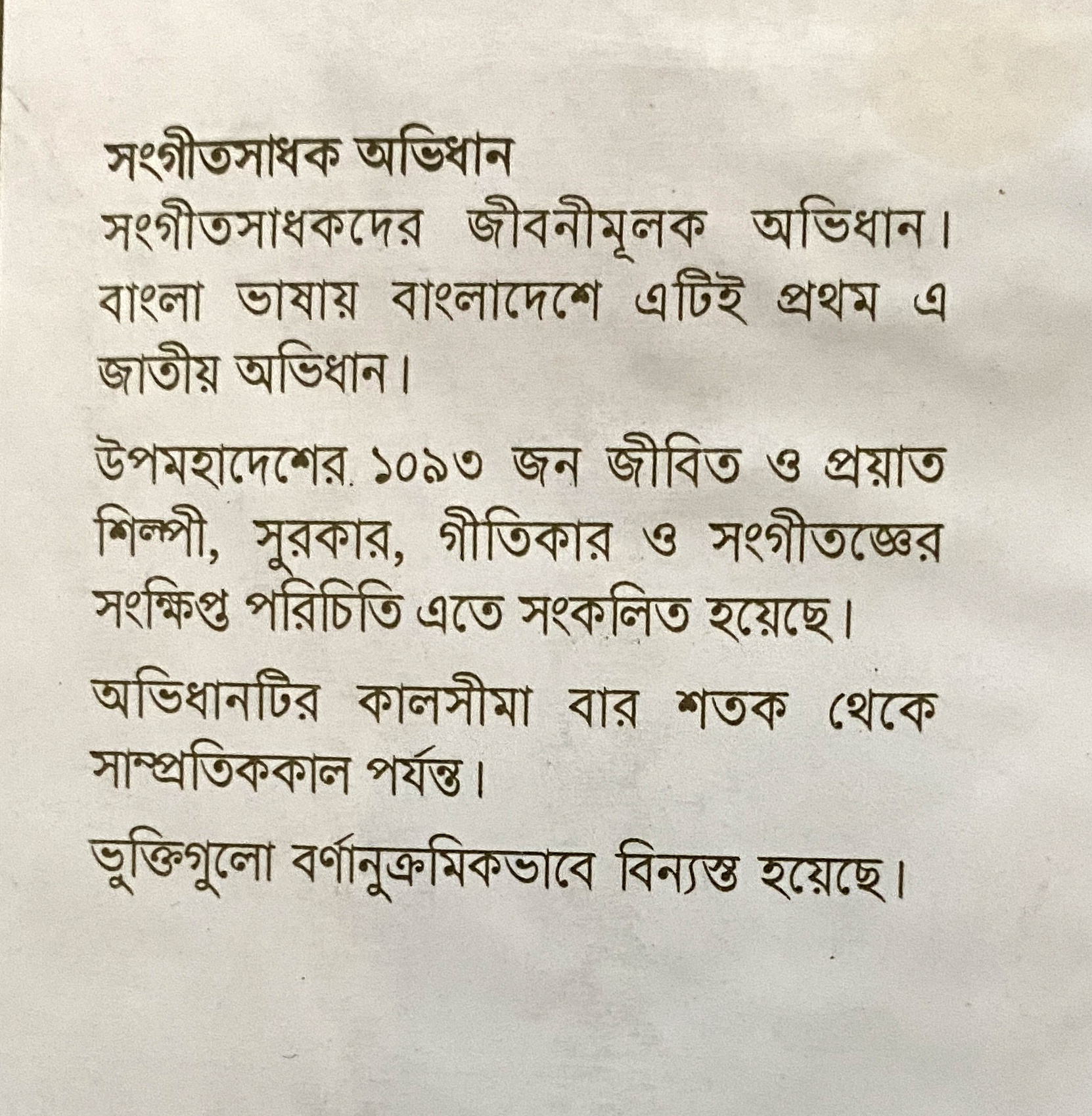 সংগীতসাধক অভিধান

সংগীতসাধকদের জীবনীমূলক অভিধান। বাংলা ভাষায় বাংলাদেশে এটিই প্রথম এ জাতীয় অভিধান।

উপমহাদেশের ১০৯৩ জন জীবিত ও প্রয়াত শিল্পী, সুরকার, গীতিকার ও সংগীতজ্ঞের সংক্ষিপ্ত পরিচিতি এতে সংকলিত হয়েছে।

অভিধানটির কালসীমা বার শতক থেকে সাম্প্রতিককাল পর্যন্ত।

ভুক্তিগুলো বর্ণানুক্রমিকভাবে বিন্যস্ত হয়েছে।